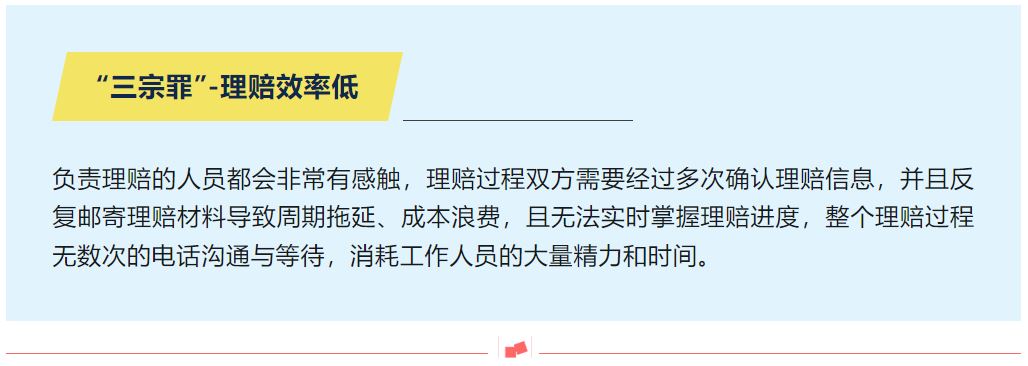 “三宗罪”-理赔效率低

负责理赔的人员都会非常有感触，理赔过程双方需要经过多次确认理赔信息，并且反复邮寄理赔材料导致周期拖延、成本浪费，且无法实时掌握理赔进度，整个理赔过程无数次的电话沟通与等待，消耗工作人员的大量精力和时间。